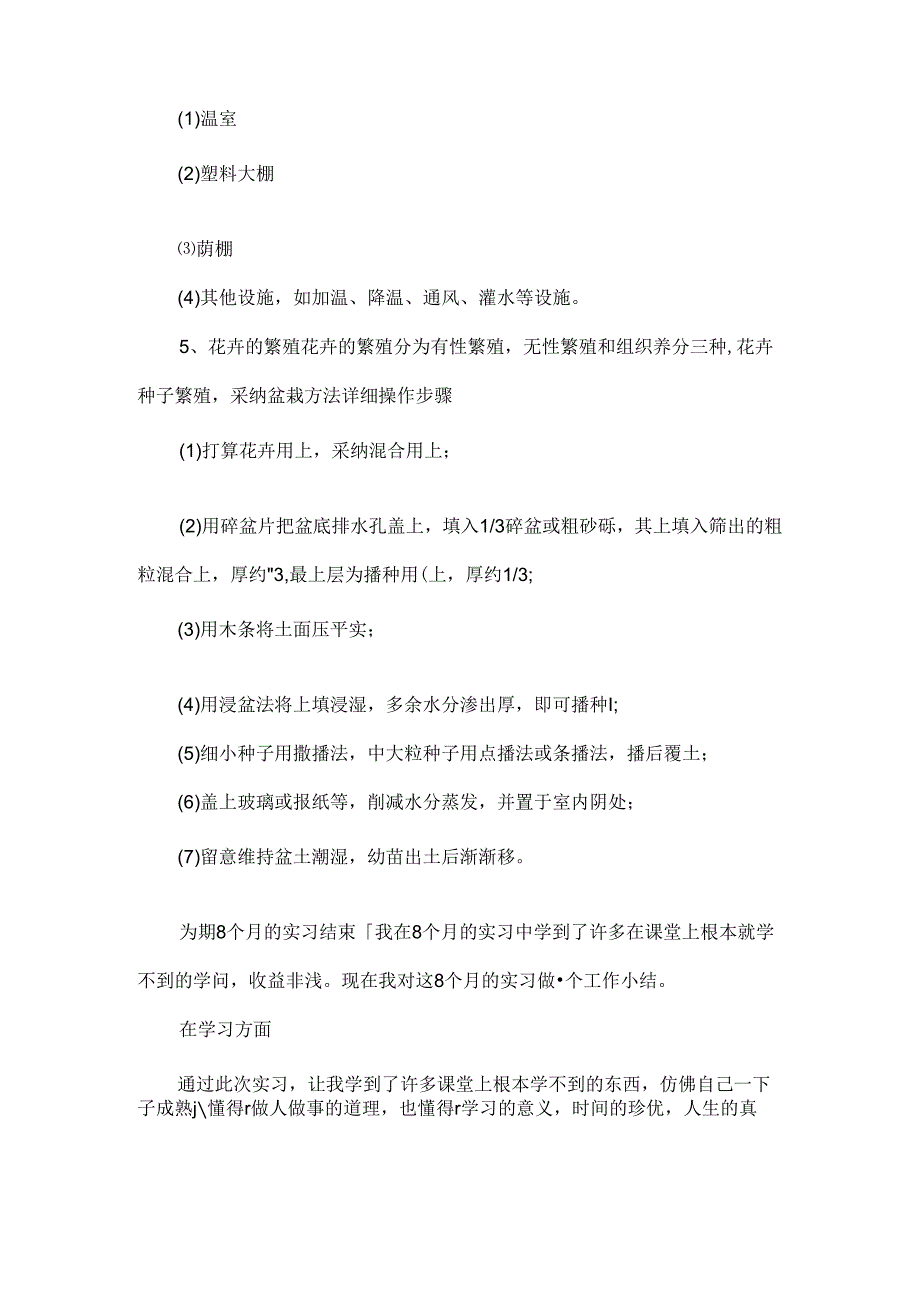 (1)温室

(2)塑料大棚

⑶荫棚

(4)其他设施，如加温、降温、通风、灌水等设施。

5、花卉的繁殖花卉的繁殖分为有性繁殖，无性繁殖和组织养分三种，花卉种子繁殖，采纳盆栽方法详细操作步骤

(1)打算花卉用上，采纳混合用上；

(2)用碎盆片把盆底排水孔盖上，填入1/3碎盆或粗砂砾，其上填入筛出的粗粒混合上，厚约"3,最上层为播种用(上，厚约1/3;

(3)用木条将土面压平实；

(4)用浸盆法将上填浸湿，多余水分渗出厚，即可播种l;

(5)细小种子用撒播法，中大粒种子用点播法或条播法，播后覆土；

(6)盖上玻璃或报纸等，削减水分蒸发，并置于室内阴处；

(7)留意维持盆土潮湿，幼苗出土后渐渐移。

为期8个月的实习结束「我在8个月的实习中学到了许多在课堂上根本就学不到的学问，收益非浅。现在我对这8个月的实习做•个工作小结。

在学习方面

通过此次实习，让我学到了许多课堂上根本学不到的东西，仿佛自己一下子成熟j\懂得r做人做事的道理，也懂得r学习的意义，时间的珍优，人生的真